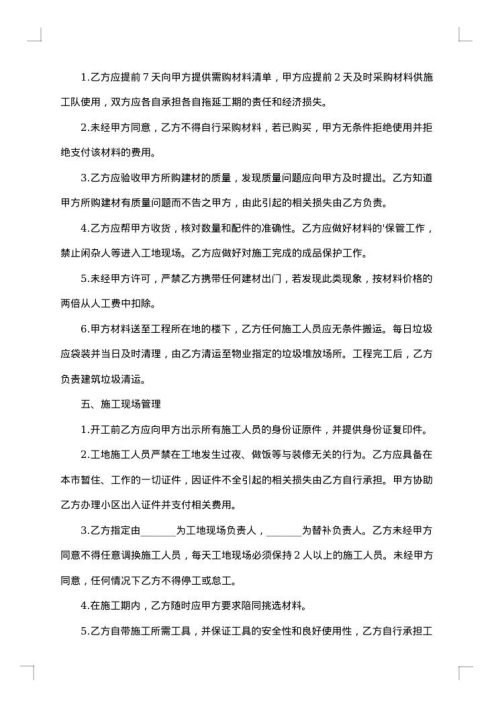 1.乙方应提前 7 天向甲方提供需购材料清单，甲方应提前 2 天及时采购材料供施工队使用，双方应各自承担各自拖延工期的责任和经济损失。

2.未经甲方同意，乙方不得自行采购材料，若已购买，甲方无条件拒绝使用并拒绝支付该材料的费用。

3.乙方应验收甲方所购建材的质量，发现质量问题应向甲方及时提出。乙方知道甲方所购建材有质量问题而不告之甲方，由此引起的相关损失由乙方负责。

4.乙方应帮甲方收货，核对数量和配件的准确性。乙方应做好材料的'保管工作，禁止闲杂人等进入工地现场。乙方应做好对施工完成的成品保护工作。

5.未经甲方许可，严禁乙方携带任何建材出门，若发现此类现象，按材料价格的两倍从人工费中扣除。

6.甲方材料送至工程所在地的楼下，乙方任何施工人员应无条件搬运。每日垃圾应袋装并当日及时清理，由乙方清运至物业指定的垃圾堆放场所。工程完工后，乙方负责建筑垃圾清运。

五、施工现场管理

1.开工前乙方应向甲方出示所有施工人员的身份证原件，并提供身份证复印件。

2.工地施工人员严禁在工地发生过夜、做饭等与装修无关的行为。乙方应具备在本市暂住、工作的一切证件，因证件不全引起的相关损失由乙方自行承担。甲方协助乙方办理小区出入证件并支付相关费用。

3.乙方指定由_______为工地现场负责人，_______为替补负责人。乙方未经甲方同意不得任意调换施工人员，每天工地现场必须保持 2 人以上的施工人员。未经甲方同意，任何情况下乙方不得停工或怠工。

4.在施工期内，乙方随时应甲方要求陪同挑选材料。

5.乙方自带施工所需工具，并保证工具的安全性和良好使用性，乙方自行承担工